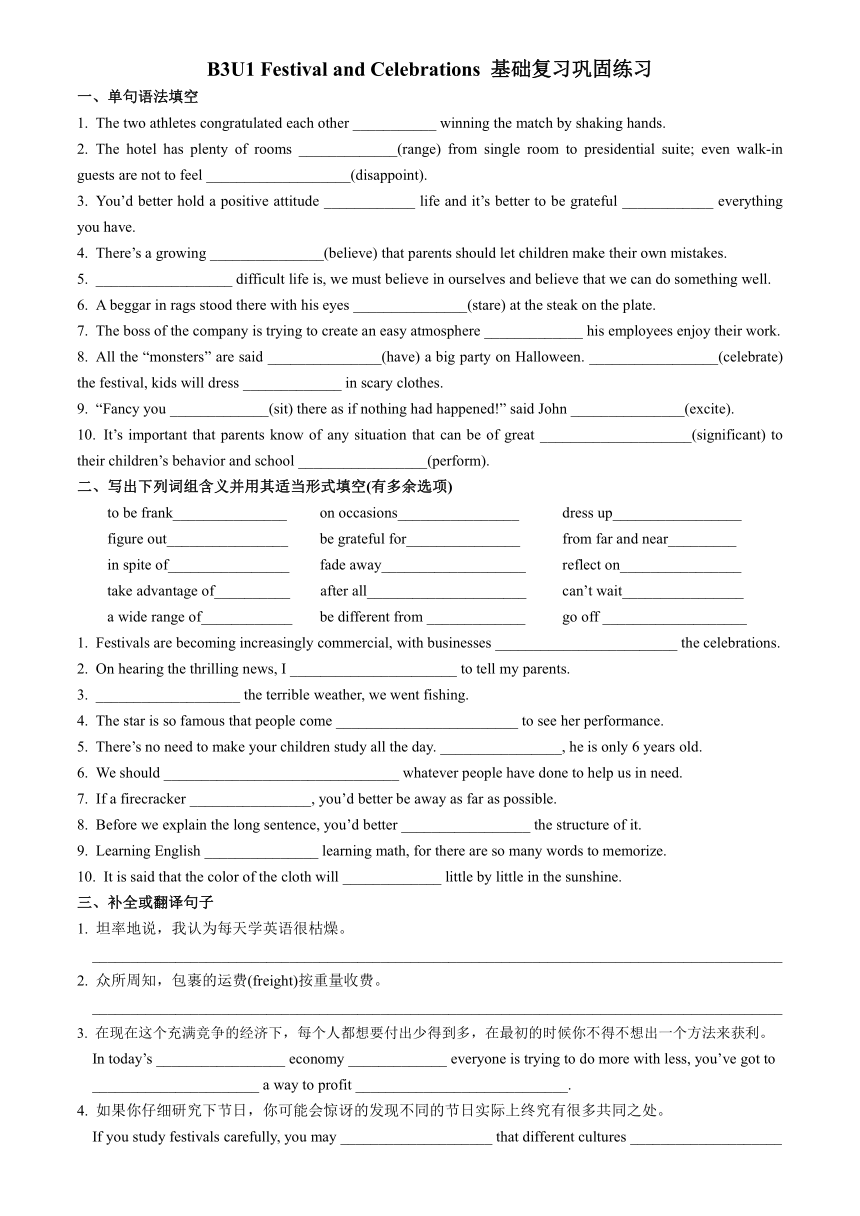 B3U1 Festival and Celebrations 基础复习巩固练习

一、单句语法填空

1. The two athletes congratulated each other ___________ winning the match by shaking hands.

2. The hotel has plenty of rooms _____________(range) from single room to presidential suite; even walk-in guests are not to feel ___________________(disappoint).

3. You'd better hold a positive attitude ____________ life and it's better to be grateful ____________ everything you have.

4. There's a growing _______________(believe) that parents should let children make their own mistakes.

5. __________________ difficult life is, we must believe in ourselves and believe that we can do something well.

6. A beggar in rags stood there with his eyes _______________(stare) at the steak on the plate.

7. The boss of the company is trying to create an easy atmosphere _____________ his employees enjoy their work.

8. All the "monsters" are said _______________(have) a big party on Halloween. _________________(celebrate) the festival, kids will dress _____________ in scary clothes.

9. "Fancy you _____________(sit) there as if nothing had happened!" said John _______________(excite).

10. It's important that parents know of any situation that can be of great ____________________(significant) to their children's behavior and school _________________(perform).

二、写出下列词组含义并用其适当形式填空(有多余选项)

to be frank_______________ on occasions________________ dress up_________________
figure out________________ be grateful for_______________ from far and near_________
in spite of________________ fade away___________________ reflect on________________
take advantage of__________ after all_____________________ can't wait________________
a wide range of____________ be different from _____________ go off ___________________

1. Festivals are becoming increasingly commercial, with businesses ________________________ the celebrations.

2. On hearing the thrilling news, I ______________________ to tell my parents.

3. ___________________ the terrible weather, we went fishing.

4. The star is so famous that people come ________________________ to see her performance.

5. There's no need to make your children study all the day. ________________, he is only 6 years old.

6. We should _______________________________ whatever people have done to help us in need.

7. If a firecracker ________________, you'd better be away as far as possible.

8. Before we explain the long sentence, you'd better _________________ the structure of it.

9. Learning English _______________ learning math, for there are so many words to memorize.

10. It is said that the color of the cloth will _____________ little by little in the sunshine.

三、补全或翻译句子

1. 坦率地说，我认为每天学英语很枯燥。

2. 众所周知，包裹的运费(freight)按重量收费。

3. 在现在这个充满竞争的经济下，每个人都想要付出少得到多，在最初的时候你不得不想出一个方法来获利。
In today's _________________ economy _____________ everyone is trying to do more with less, you've got to ______________________ a way to profit ____________________________.

4. 如果你仔细研究下节日，你可能会惊讶的发现不同的节日实际上终究有很多共同之处。
If you study festivals carefully, you may ____________________ that different cultures ____________________